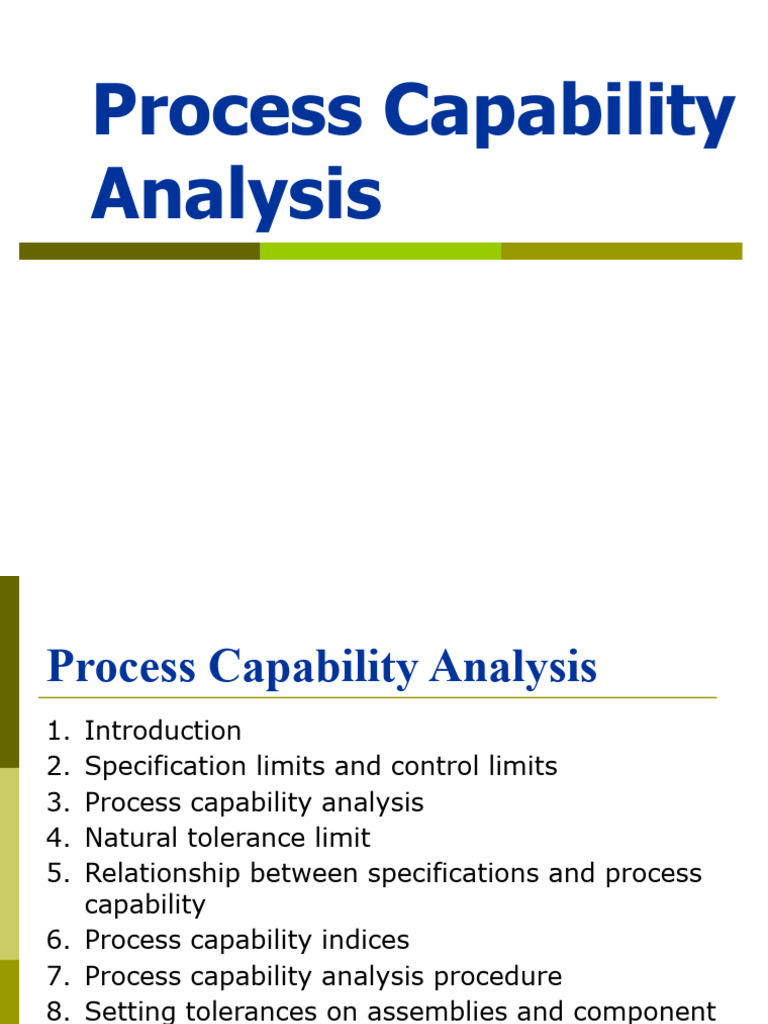 Process Capability Analysis

Process Capability Analysis

1. Introduction
2. Specification limits and control limits
3. Process capability analysis
4. Natural tolerance limit
5. Relationship between specifications and process capability
6. Process capability indices
7. Process capability analysis procedure
8. Setting tolerances on assemblies and component